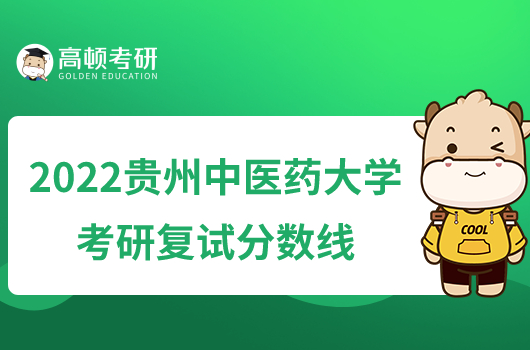 高顿考研
GOLDEN EDUCATION

2022贵州中医药大学
考研复试分数线

COOL